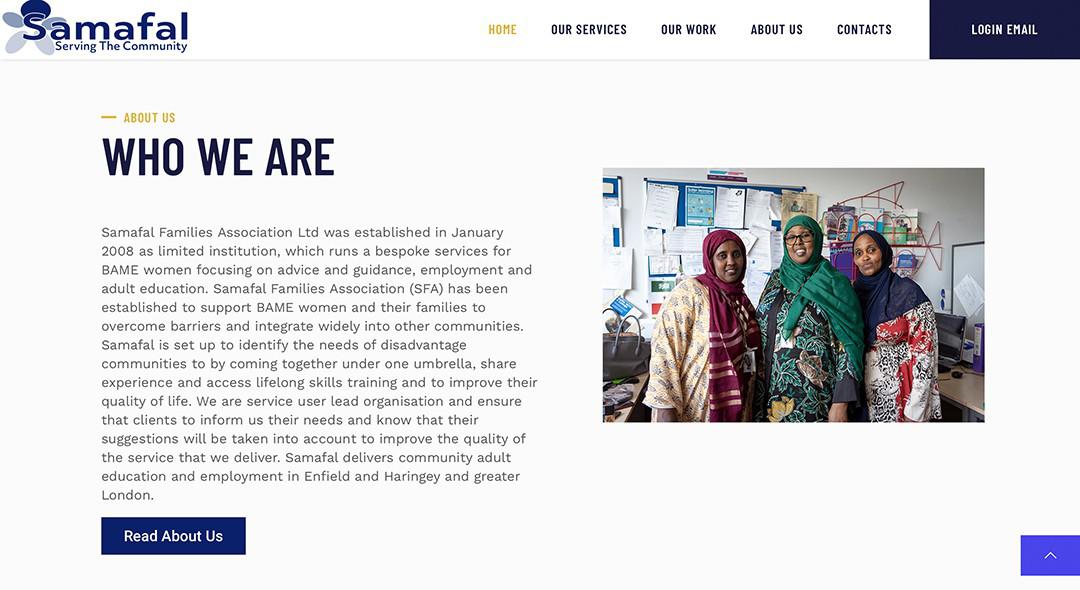 Samafal
Serving The Community

HOME OUR SERVICES OUR WORK ABOUT US CONTACTS LOGIN EMAIL

ABOUT US

WHO WE ARE

Samafal Families Association Ltd was established in January 2008 as limited institution, which runs a bespoke services for BAME women focusing on advice and guidance, employment and adult education. Samafal Families Association (SFA) has been established to support BAME women and their families to overcome barriers and integrate widely into other communities. Samafal is set up to identify the needs of disadvantage communities to by coming together under one umbrella, share experience and access lifelong skills training and to improve their quality of life. We are service user lead organisation and ensure that clients to inform us their needs and know that their suggestions will be taken into account to improve the quality of the service that we deliver. Samafal delivers community adult education and employment in Enfield and Haringey and greater London.

Read About Us